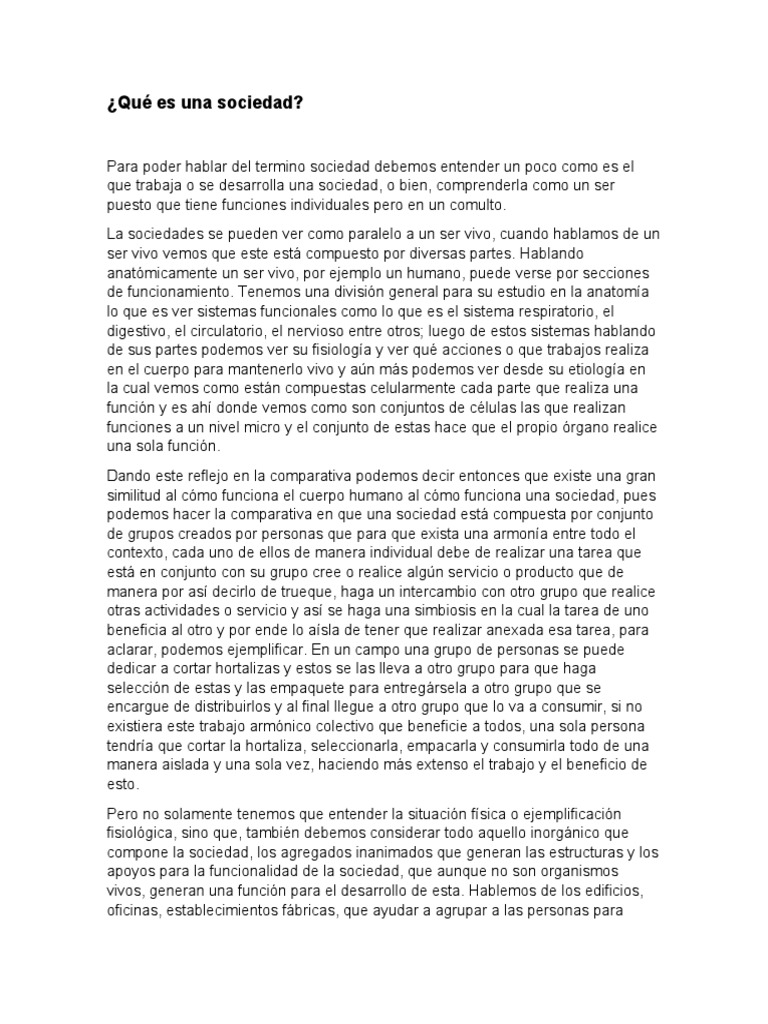 ¿Qué es una sociedad?

Para poder hablar del termino sociedad debemos entender un poco como es el que trabaja o se desarrolla una sociedad, o bien, comprenderla como un ser puesto que tiene funciones individuales pero en un comulto.

La sociedades se pueden ver como paralelo a un ser vivo, cuando hablamos de un ser vivo vemos que este está compuesto por diversas partes. Hablando anatómicamente un ser vivo, por ejemplo un humano, puede verse por secciones de funcionamiento. Tenemos una división general para su estudio en la anatomía lo que es ver sistemas funcionales como lo que es el sistema respiratorio, el digestivo, el circulatorio, el nervioso entre otros; luego de estos sistemas hablando de sus partes podemos ver su fisiología y ver qué acciones o que trabajos realiza en el cuerpo para mantenerlo vivo y aún más podemos ver desde su etiología en la cual vemos como están compuestas celularmente cada parte que realiza una función y es ahí donde vemos como son conjuntos de células las que realizan funciones a un nivel micro y el conjunto de estas hace que el propio órgano realice una sola función.

Dando este reflejo en la comparativa podemos decir entonces que existe una gran similitud al cómo funciona el cuerpo humano al cómo funciona una sociedad, pues podemos hacer la comparativa en que una sociedad está compuesta por conjunto de grupos creados por personas que para que exista una armonía entre todo el contexto, cada uno de ellos de manera individual debe de realizar una tarea que está en conjunto con su grupo cree o realice algún servicio o producto que de manera por así decirlo de trueque, haga un intercambio con otro grupo que realice otras actividades o servicio y así se haga una simbiosis en la cual la tarea de uno beneficia al otro y por ende lo aísla de tener que realizar anexada esa tarea, para aclarar, podemos ejemplificar. En un campo una grupo de personas se puede dedicar a cortar hortalizas y estos se las lleva a otro grupo para que haga selección de estas y las empaquete para entregársela a otro grupo que se encargue de distribuirlos y al final llegue a otro grupo que lo va a consumir, si no existiera este trabajo armónico colectivo que beneficie a todos, una sola persona tendría que cortar la hortaliza, seleccionarla, empacarla y consumirla todo de una manera aislada y una sola vez, haciendo más extenso el trabajo y el beneficio de esto.

Pero no solamente tenemos que entender la situación física o ejemplificación fisiológica, sino que, también debemos considerar todo aquello inorgánico que compone la sociedad, los agregados inanimados que generan las estructuras y los apoyos para la funcionalidad de la sociedad, que aunque no son organismos vivos, generan una función para el desarrollo de esta. Hablemos de los edificios, oficinas, establecimientos fábricas, que ayudar a agrupar a las personas para